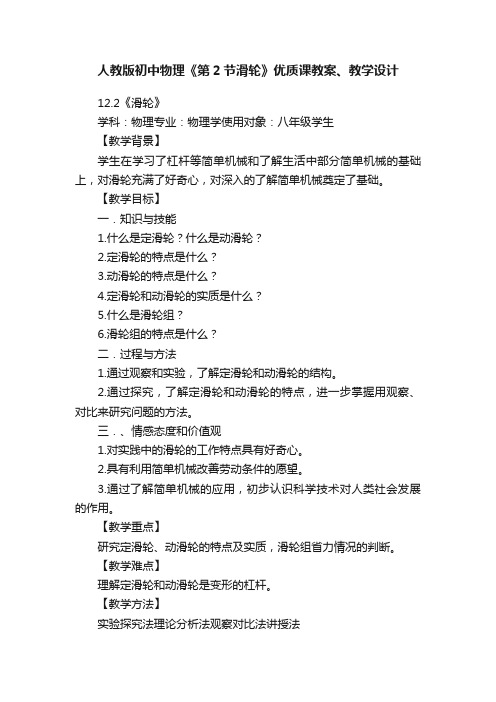 人教版初中物理《第 2 节滑轮》优质课教案、教学设计

12.2《滑轮》

学科：物理专业：物理学使用对象：八年级学生

【教学背景】

学生在学习了杠杆等简单机械和了解生活中部分简单机械的基础上，对滑轮充满了好奇心，对深入的了解简单机械奠定了基础。

【教学目标】

一．知识与技能

1.什么是定滑轮？什么是动滑轮？

2.定滑轮的特点是什么？

3.动滑轮的特点是什么？

4.定滑轮和动滑轮的实质是什么？

5.什么是滑轮组？

6.滑轮组的特点是什么？

二．过程与方法

1.通过观察和实验，了解定滑轮和动滑轮的结构。

2.通过探究，了解定滑轮和动滑轮的特点，进一步掌握用观察、对比来研究问题的方法。

三．、情感态度和价值观

1.对实践中的滑轮的工作特点具有好奇心。

2.具有利用简单机械改善劳动条件的愿望。

3.通过了解简单机械的应用，初步认识科学技术对人类社会发展的作用。

【教学重点】

研究定滑轮、动滑轮的特点及实质，滑轮组省力情况的判断。

【教学难点】

理解定滑轮和动滑轮是变形的杠杆。

【教学方法】

实验探究法理论分析法观察对比法讲授法